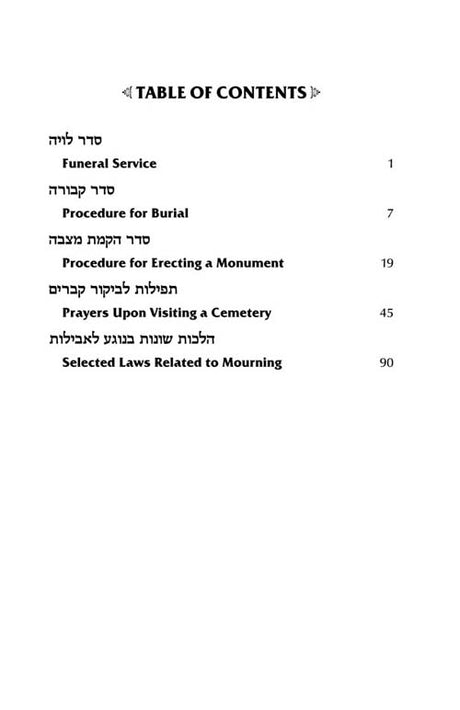 TABLE OF CONTENTS

סדר לויה
Funeral Service 1

סדר קבורה
Procedure for Burial 7

סדר הקמת מצבה
Procedure for Erecting a Monument 19

תפילות לביקור קברים
Prayers Upon Visiting a Cemetery 45

הלכות שונות בנוגע לאבילות
Selected Laws Related to Mourning 90